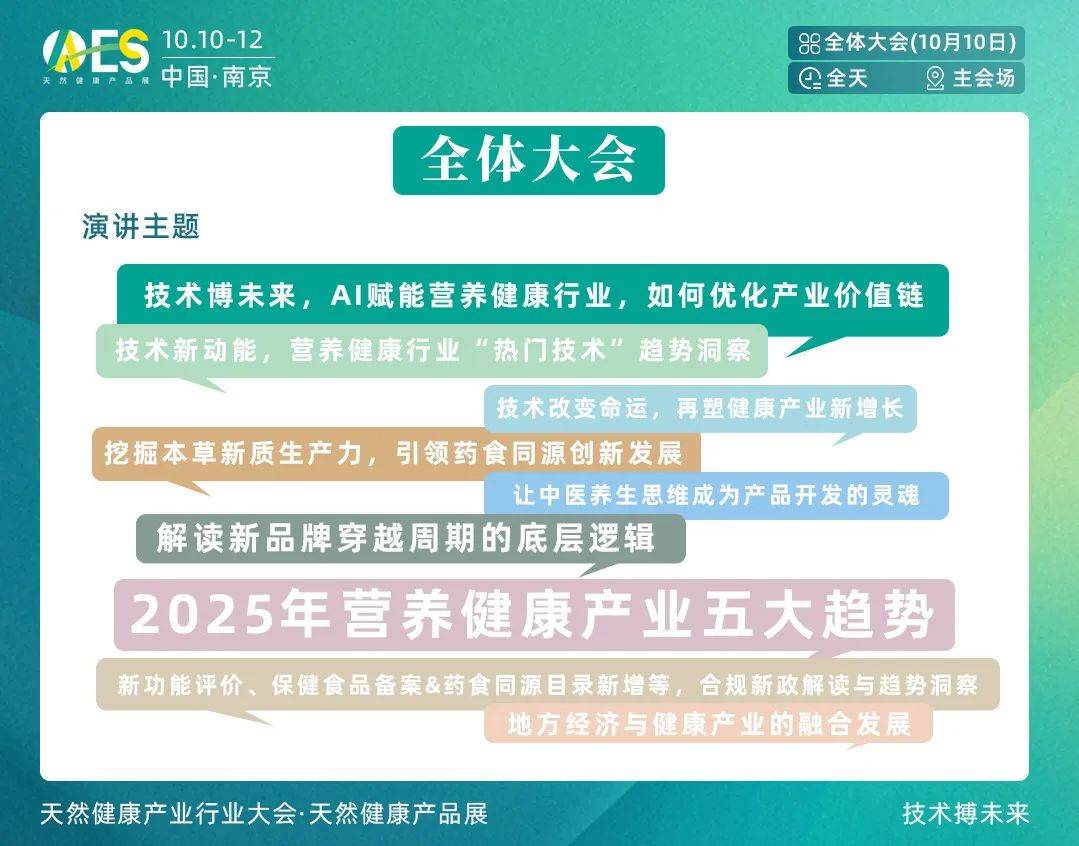 AES
天然健康产品展
10.10-12
中国·南京

全体大会(10月10日)
全天 主会场

全体大会

演讲主题

技术博未来，AI赋能营养健康行业，如何优化产业价值链

技术新动能，营养健康行业“热门技术”趋势洞察

技术改变命运，再塑健康产业新增长

挖掘本草新质生产力，引领药食同源创新发展

让中医养生思维成为产品开发的灵魂

解读新品牌穿越周期的底层逻辑

2025年营养健康产业五大趋势

新功能评价、保健食品备案&药食同源目录新增等，合规新政解读与趋势洞察

地方经济与健康产业的融合发展

天然健康产业行业大会·天然健康产品展

技术搏未来